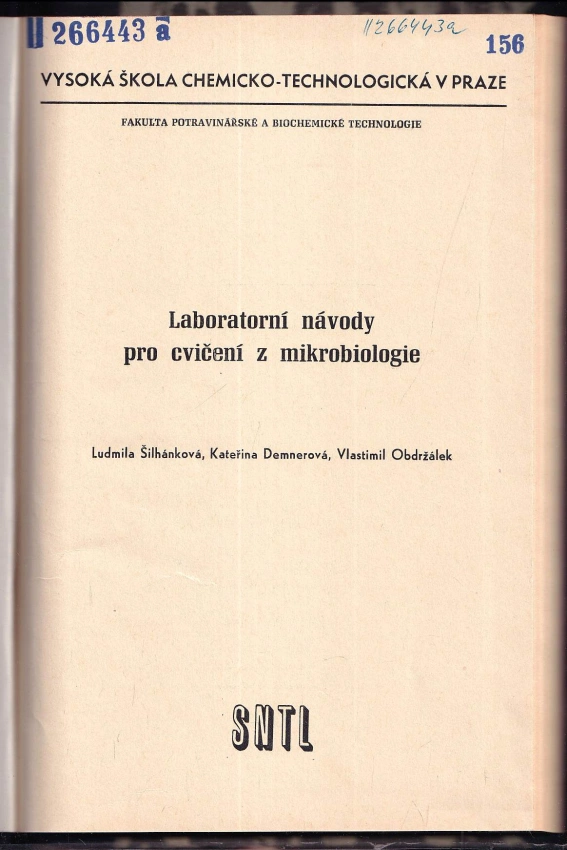 II 266443 a
II266443a
156

VYSOKÁ ŠKOLA CHEMICKO-TECHNOLOGICKÁ V PRAZE

FAKULTA POTRAVINÁŘSKÉ A BIOCHEMICKÉ TECHNOLOGIE

Laboratorní návody pro cvičení z mikrobiologie

Ludmila Šilhánková, Kateřina Demnerová, Vlastimil Obdržálek

SNTL